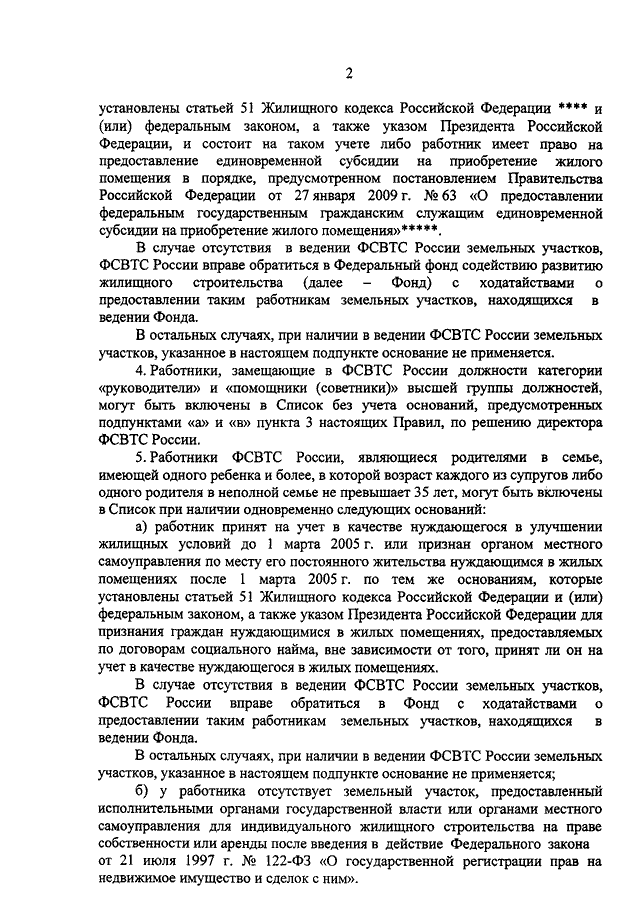 2

установлены статьей 51 Жилищного кодекса Российской Федерации **** и (или) федеральным законом, а также указом Президента Российской Федерации, и состоит на таком учете либо работник имеет право на предоставление единовременной субсидии на приобретение жилого помещения в порядке, предусмотренном постановлением Правительства Российской Федерации от 27 января 2009 г. № 63 «О предоставлении федеральным государственным гражданским служащим единовременной субсидии на приобретение жилого помещения»*****.

В случае отсутствия в ведении ФСВТС России земельных участков, ФСВТС России вправе обратиться в Федеральный фонд содействию развитию жилищного строительства (далее – Фонд) с ходатайствами о предоставлении таким работникам земельных участков, находящихся в ведении Фонда.

В остальных случаях, при наличии в ведении ФСВТС России земельных участков, указанное в настоящем подпункте основание не применяется.

4. Работники, замещающие в ФСВТС России должности категории «руководители» и «помощники (советники)» высшей группы должностей, могут быть включены в Список без учета оснований, предусмотренных подпунктами «а» и «в» пункта 3 настоящих Правил, по решению директора ФСВТС России.

5. Работники ФСВТС России, являющиеся родителями в семье, имеющей одного ребенка и более, в которой возраст каждого из супругов либо одного родителя в неполной семье не превышает 35 лет, могут быть включены в Список при наличии одновременно следующих оснований:

а) работник принят на учет в качестве нуждающегося в улучшении жилищных условий до 1 марта 2005 г. или признан органом местного самоуправления по месту его постоянного жительства нуждающимся в жилых помещениях после 1 марта 2005 г. по тем же основаниям, которые установлены статьей 51 Жилищного кодекса Российской Федерации и (или) федеральным законом, а также указом Президента Российской Федерации для признания граждан нуждающимися в жилых помещениях, предоставляемых по договорам социального найма, вне зависимости от того, принят ли он на учет в качестве нуждающегося в жилых помещениях.

В случае отсутствия в ведении ФСВТС России земельных участков, ФСВТС России вправе обратиться в Фонд с ходатайствами о предоставлении таким работникам земельных участков, находящихся в ведении Фонда.

В остальных случаях, при наличии в ведении ФСВТС России земельных участков, указанное в настоящем подпункте основание не применяется;

б) у работника отсутствует земельный участок, предоставленный исполнительными органами государственной власти или органами местного самоуправления для индивидуального жилищного строительства на праве собственности или аренды после введения в действие Федерального закона от 21 июля 1997 г. № 122-ФЗ «О государственной регистрации прав на недвижимое имущество и сделок с ним».